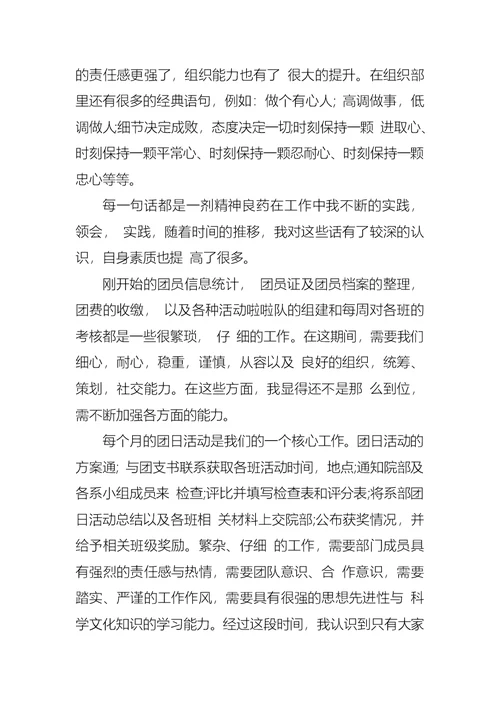 的责任感更强了，组织能力也有了 很大的提升。在组织部里还有很多的经典语句，例如：做个有心人；高调做事，低调做人;细节决定成败，态度决定一切;时刻保持一颗 进取心、时刻保持一颗平常心、时刻保持一颗忍耐心、时刻保持一颗忠心等等。

每一句话都是一剂精神良药在工作中我不断的实践，领会， 实践，随着时间的推移，我对这些话有了较深的认识，自身素质也提 高了很多。

刚开始的团员信息统计， 团员证及团员档案的整理，团费的收缴， 以及各种活动啦啦队的组建和每周对各班的考核都是一些很繁琐， 仔 细的工作。在这期间，需要我们细心，耐心，稳重，谨慎，从容以及 良好的组织，统筹、策划，社交能力。在这些方面，我显得还不是那 么到位，需不断加强各方面的能力。

每个月的团日活动是我们的一个核心工作。团日活动的方案通；与团支书联系获取各班活动时间，地点;通知院部及各系小组成员来 检查;评比并填写检查表和评分表;将系部团日活动总结以及各班相 关材料上交院部;公布获奖情况，并给予相关班级奖励。繁杂、仔细 的工作，需要部门成员具有强烈的责任感与热情，需要团队意识、合 作意识，需要踏实、严谨的工作作风，需要具有很强的思想先进性与 科学文化知识的学习能力。经过这段时间，我认识到只有大家